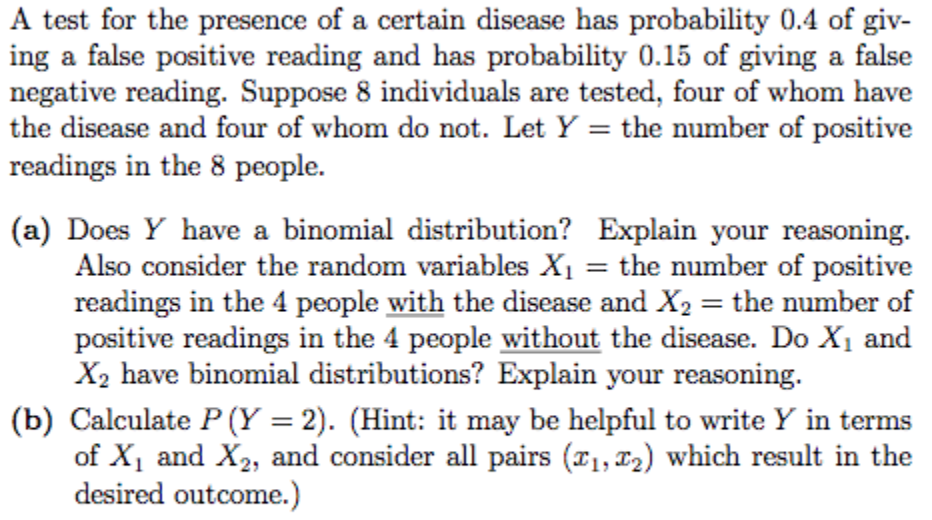 A test for the presence of a certain disease has probability 0.4 of giving a false positive reading and has probability 0.15 of giving a false negative reading. Suppose 8 individuals are tested, four of whom have the disease and four of whom do not. Let $Y =$ the number of positive readings in the 8 people.

(a) Does $Y$ have a binomial distribution? Explain your reasoning. Also consider the random variables $X_1 =$ the number of positive readings in the 4 people with the disease and $X_2 =$ the number of positive readings in the 4 people without the disease. Do $X_1$ and $X_2$ have binomial distributions? Explain your reasoning.

(b) Calculate $P(Y = 2)$. (Hint: it may be helpful to write $Y$ in terms of $X_1$ and $X_2$, and consider all pairs $(x_1, x_2)$ which result in the desired outcome.)